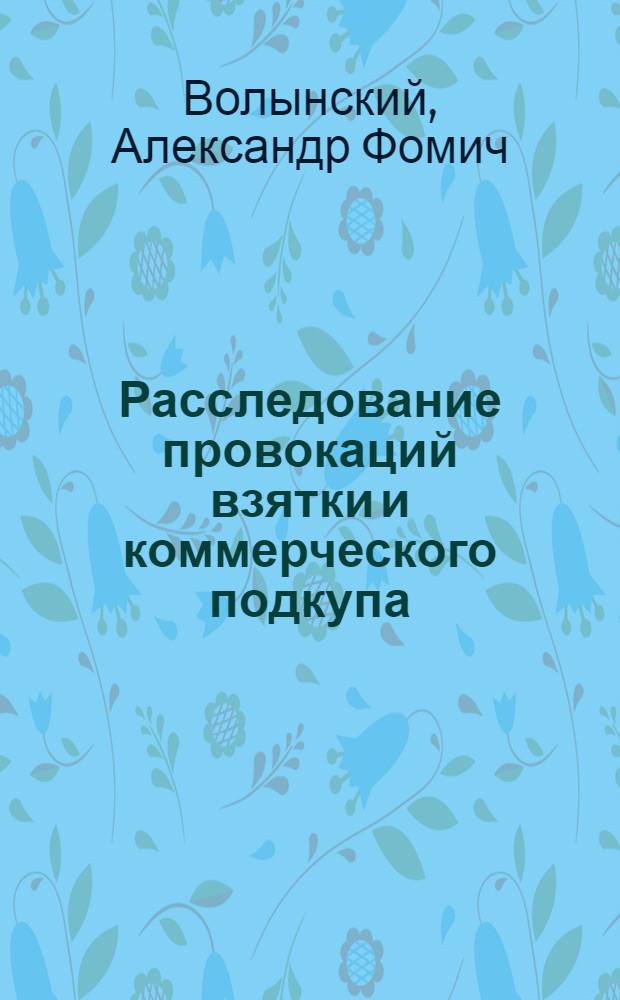 Волынский, Александр Фомич

Расследование провокаций взятки и коммерческого подкупа